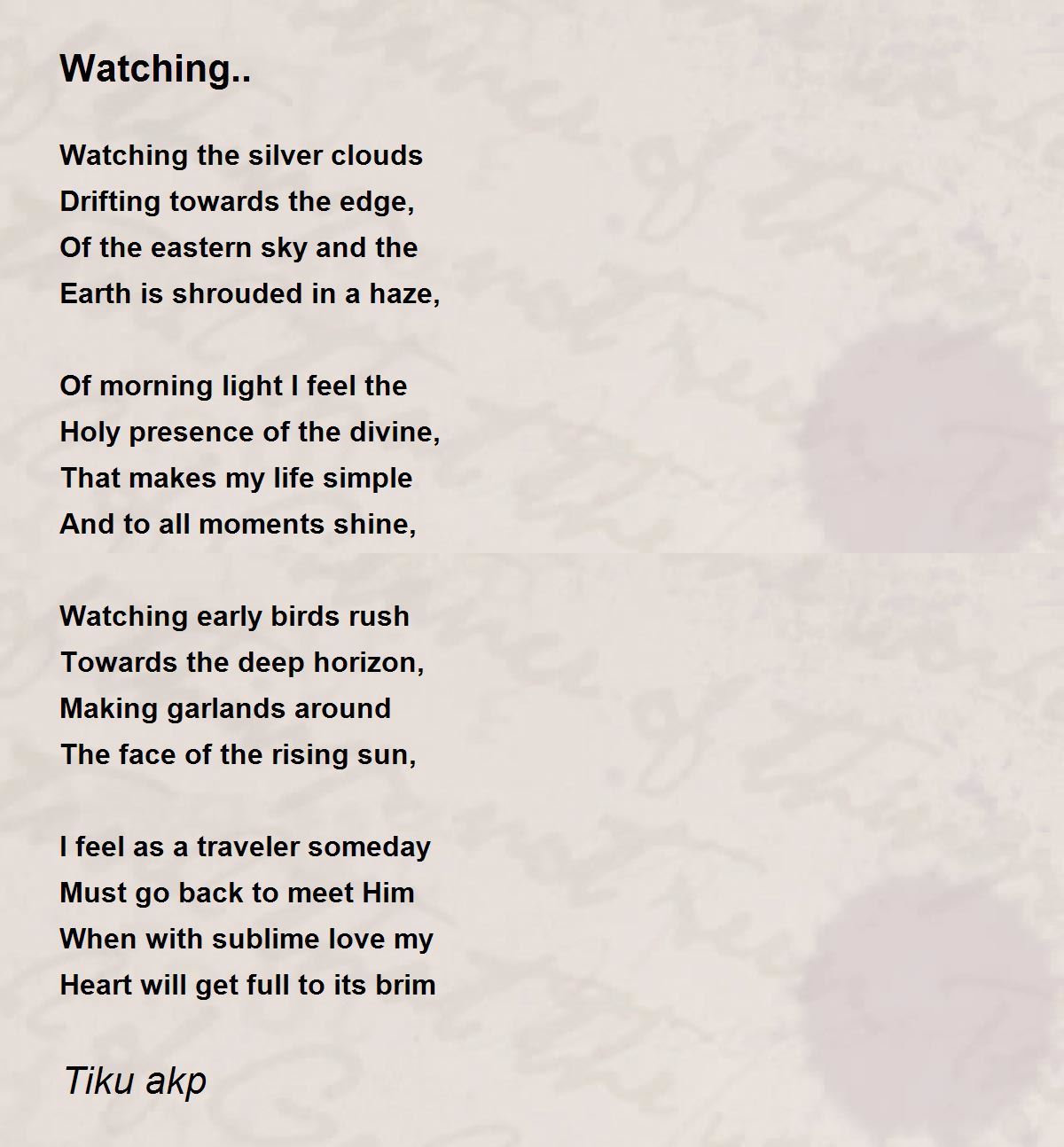 Watching..

Watching the silver clouds
Drifting towards the edge,
Of the eastern sky and the
Earth is shrouded in a haze,

Of morning light I feel the
Holy presence of the divine,
That makes my life simple
And to all moments shine,

Watching early birds rush
Towards the deep horizon,
Making garlands around
The face of the rising sun,

I feel as a traveler someday
Must go back to meet Him
When with sublime love my
Heart will get full to its brim

Tiku akp